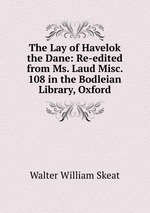 The Lay of Havelok the Dane: Re-edited from Ms. Laud Misc. 108 in the Bodleian Library, Oxford

Walter William Skeat